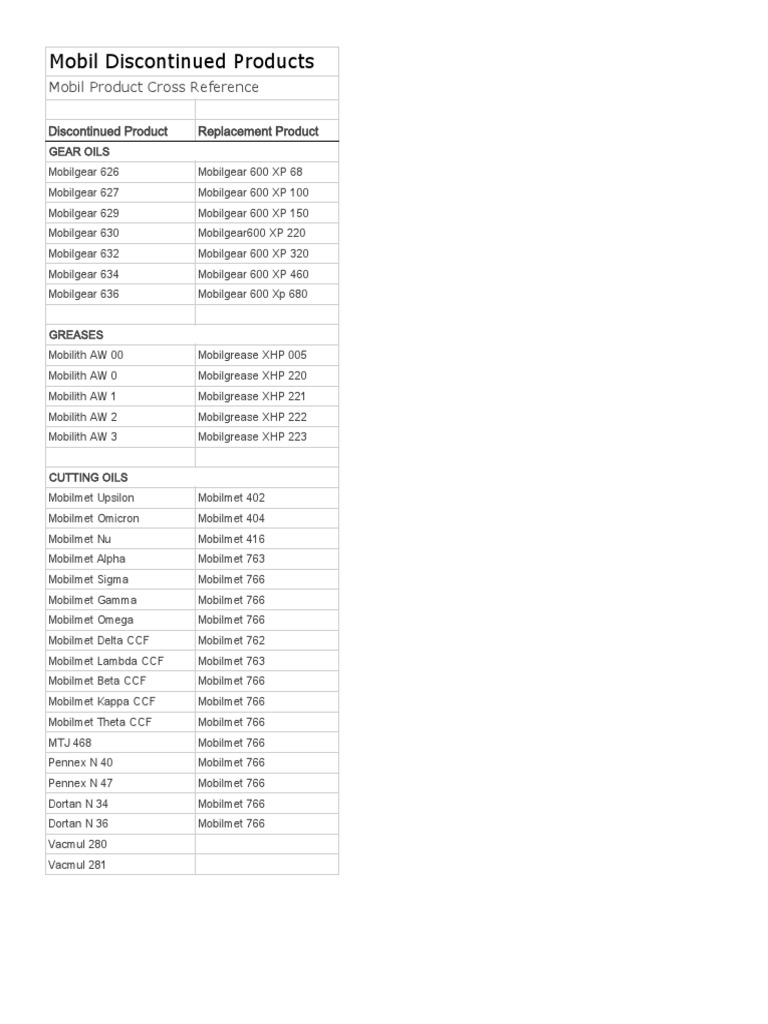 Mobil Discontinued Products

Mobil Product Cross Reference

| Discontinued Product | Replacement Product |
|---|---|
| GEAR OILS | |
| Mobilgear 626 | Mobilgear 600 XP 68 |
| Mobilgear 627 | Mobilgear 600 XP 100 |
| Mobilgear 629 | Mobilgear 600 XP 150 |
| Mobilgear 630 | Mobilgear600 XP 220 |
| Mobilgear 632 | Mobilgear 600 XP 320 |
| Mobilgear 634 | Mobilgear 600 XP 460 |
| Mobilgear 636 | Mobilgear 600 Xp 680 |
| | |
| GREASES | |
| Mobilith AW 00 | Mobilgrease XHP 005 |
| Mobilith AW 0 | Mobilgrease XHP 220 |
| Mobilith AW 1 | Mobilgrease XHP 221 |
| Mobilith AW 2 | Mobilgrease XHP 222 |
| Mobilith AW 3 | Mobilgrease XHP 223 |
| | |
| CUTTING OILS | |
| Mobilmet Upsilon | Mobilmet 402 |
| Mobilmet Omicron | Mobilmet 404 |
| Mobilmet Nu | Mobilmet 416 |
| Mobilmet Alpha | Mobilmet 763 |
| Mobilmet Sigma | Mobilmet 766 |
| Mobilmet Gamma | Mobilmet 766 |
| Mobilmet Omega | Mobilmet 766 |
| Mobilmet Delta CCF | Mobilmet 762 |
| Mobilmet Lambda CCF | Mobilmet 763 |
| Mobilmet Beta CCF | Mobilmet 766 |
| Mobilmet Kappa CCF | Mobilmet 766 |
| Mobilmet Theta CCF | Mobilmet 766 |
| MTJ 468 | Mobilmet 766 |
| Pennex N 40 | Mobilmet 766 |
| Pennex N 47 | Mobilmet 766 |
| Dortan N 34 | Mobilmet 766 |
| Dortan N 36 | Mobilmet 766 |
| Vacmul 280 | |
| Vacmul 281 | |